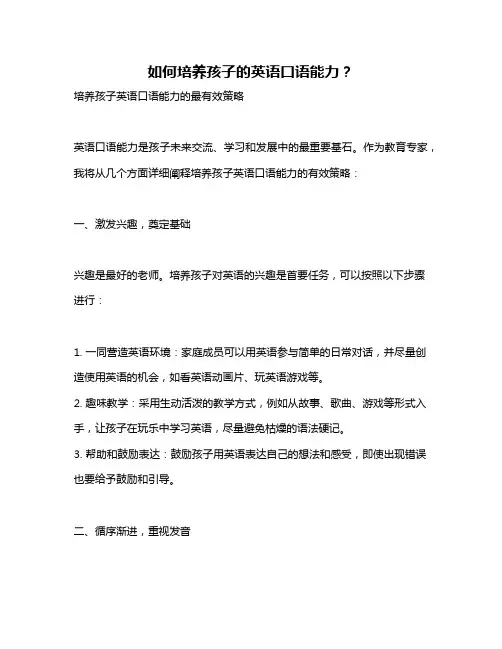 如何培养孩子的英语口语能力？

培养孩子英语口语能力的最有效策略

英语口语能力是孩子未来交流、学习和发展中的最重要基石。作为教育专家，我将从几个方面详细阐释培养孩子英语口语能力的有效策略：

一、激发兴趣，奠定基础

兴趣是最好的老师。培养孩子对英语的兴趣是首要任务，可以按照以下步骤进行：

1. 一同营造英语环境：家庭成员可以用英语参与简单的日常对话，并尽量创造使用英语的机会，如看英语动画片、玩英语游戏等。
2. 趣味教学：采用生动活泼的教学方式，例如从故事、歌曲、游戏等形式入手，让孩子在玩乐中学习英语，尽量避免枯燥的语法硬记。
3. 帮助和鼓励表达：鼓励孩子用英语表达自己的想法和感受，即使出现错误也要给予鼓励和引导。

二、循序渐进，重视发音